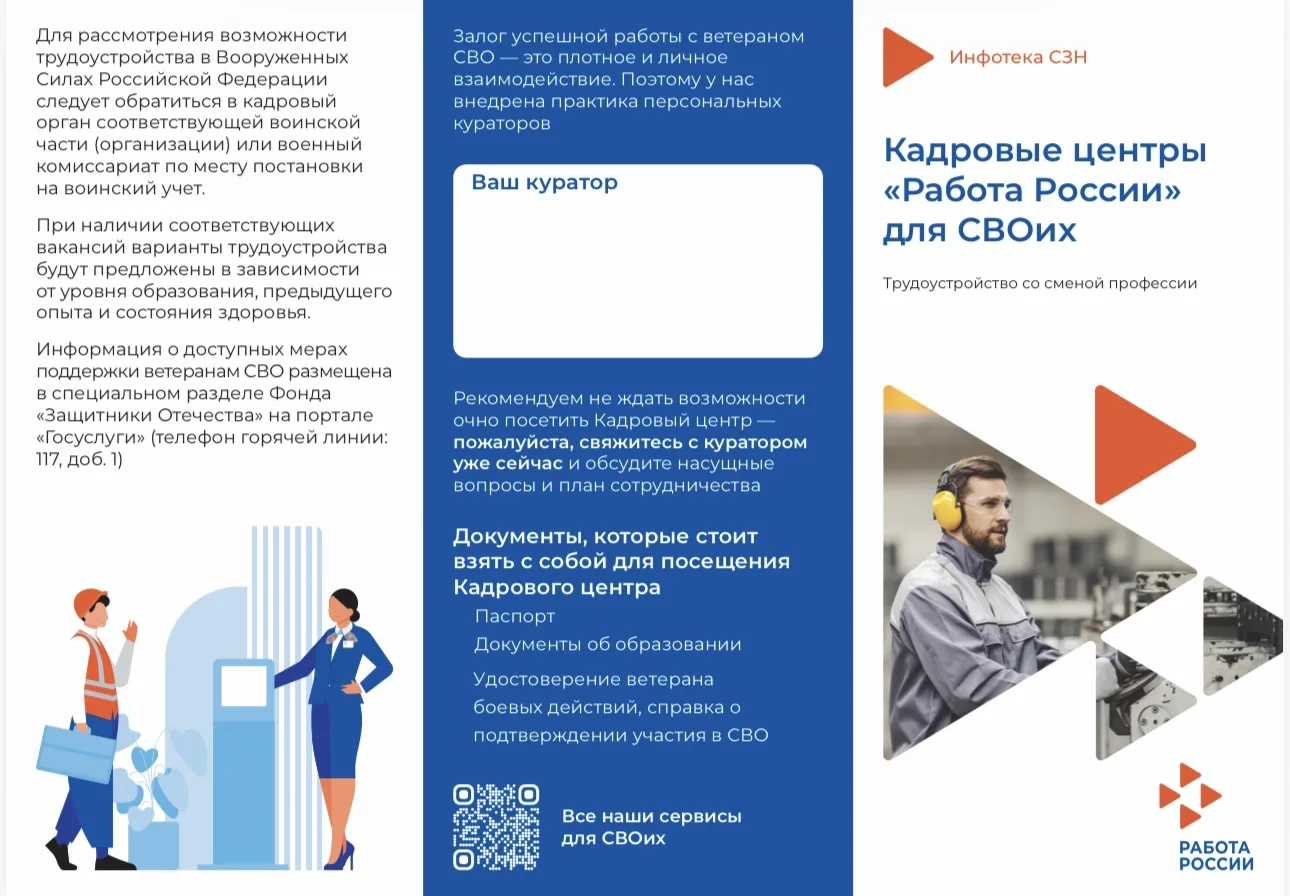 Для рассмотрения возможности трудоустройства в Вооруженных Силах Российской Федерации следует обратиться в кадровый орган соответствующей воинской части (организации) или военный комиссариат по месту постановки на воинский учет.

При наличии соответствующих вакансий варианты трудоустройства будут предложены в зависимости от уровня образования, предыдущего опыта и состояния здоровья.

Информация о доступных мерах поддержки ветеранам СВО размещена в специальном разделе Фонда «Защитники Отечества» на портале «Госуслуги» (телефон горячей линии: 117, доб. 1)

Залог успешной работы с ветераном СВО — это плотное и личное взаимодействие. Поэтому у нас внедрена практика персональных кураторов

Ваш куратор

Рекомендуем не ждать возможности очно посетить Кадровый центр — пожалуйста, свяжитесь с куратором уже сейчас и обсудите насущные вопросы и план сотрудничества

Документы, которые стоит взять с собой для посещения Кадрового центра

Паспорт

Документы об образовании

Удостоверение ветерана боевых действий, справка о подтверждении участия в СВО

Все наши сервисы для СВОих

Инфотека СЗН

Кадровые центры «Работа России» для СВОих

Трудоустройство со сменой профессии

РАБОТА РОССИИ